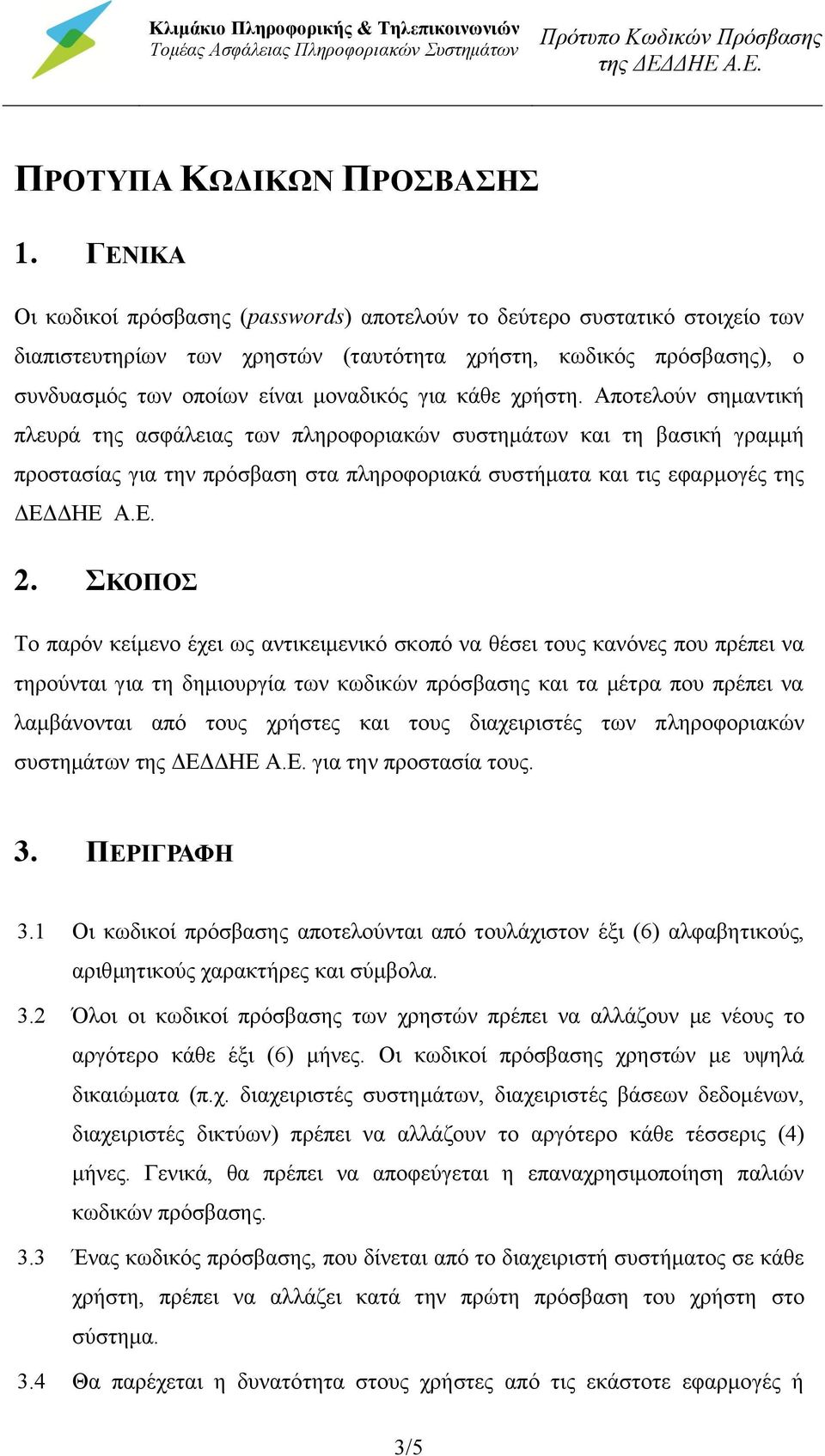 Κλιμάκιο Πληροφορικής & Τηλεπικοινωνιών
Τομέας Ασφάλειας Πληροφοριακών Συστημάτων

Πρότυπο Κωδικών Πρόσβασης της ΔΕΔΔΗΕ Α.Ε.

ΠΡΟΤΥΠΑ ΚΩΔΙΚΩΝ ΠΡΟΣΒΑΣΗΣ

1. ΓΕΝΙΚΑ

Οι κωδικοί πρόσβασης (passwords) αποτελούν το δεύτερο συστατικό στοιχείο των διαπιστευτηρίων των χρηστών (ταυτότητα χρήστη, κωδικός πρόσβασης), ο συνδυασμός των οποίων είναι μοναδικός για κάθε χρήστη. Αποτελούν σημαντική πλευρά της ασφάλειας των πληροφοριακών συστημάτων και τη βασική γραμμή προστασίας για την πρόσβαση στα πληροφοριακά συστήματα και τις εφαρμογές της ΔΕΔΔΗΕ Α.Ε.

2. ΣΚΟΠΟΣ

Το παρόν κείμενο έχει ως αντικειμενικό σκοπό να θέσει τους κανόνες που πρέπει να τηρούνται για τη δημιουργία των κωδικών πρόσβασης και τα μέτρα που πρέπει να λαμβάνονται από τους χρήστες και τους διαχειριστές των πληροφοριακών συστημάτων της ΔΕΔΔΗΕ Α.Ε. για την προστασία τους.

3. ΠΕΡΙΓΡΑΦΗ

3.1 Οι κωδικοί πρόσβασης αποτελούνται από τουλάχιστον έξι (6) αλφαβητικούς, αριθμητικούς χαρακτήρες και σύμβολα.

3.2 Όλοι οι κωδικοί πρόσβασης των χρηστών πρέπει να αλλάζουν με νέους το αργότερο κάθε έξι (6) μήνες. Οι κωδικοί πρόσβασης χρηστών με υψηλά δικαιώματα (π.χ. διαχειριστές συστημάτων, διαχειριστές βάσεων δεδομένων, διαχειριστές δικτύων) πρέπει να αλλάζουν το αργότερο κάθε τέσσερις (4) μήνες. Γενικά, θα πρέπει να αποφεύγεται η επαναχρησιμοποίηση παλιών κωδικών πρόσβασης.

3.3 Ένας κωδικός πρόσβασης, που δίνεται από το διαχειριστή συστήματος σε κάθε χρήστη, πρέπει να αλλάζει κατά την πρώτη πρόσβαση του χρήστη στο σύστημα.

3.4 Θα παρέχεται η δυνατότητα στους χρήστες από τις εκάστοτε εφαρμογές ή

3/5